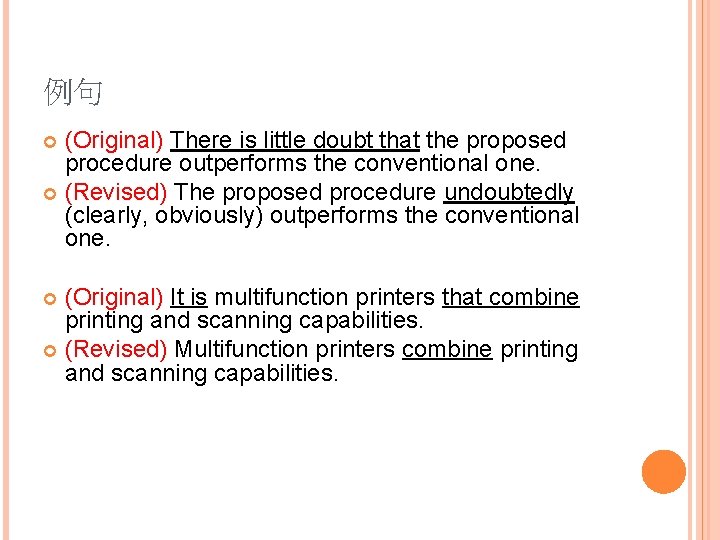 例句

(Original) There is little doubt that the proposed procedure outperforms the conventional one.

(Revised) The proposed procedure undoubtedly (clearly, obviously) outperforms the conventional one.

(Original) It is multifunction printers that combine printing and scanning capabilities.

(Revised) Multifunction printers combine printing and scanning capabilities.